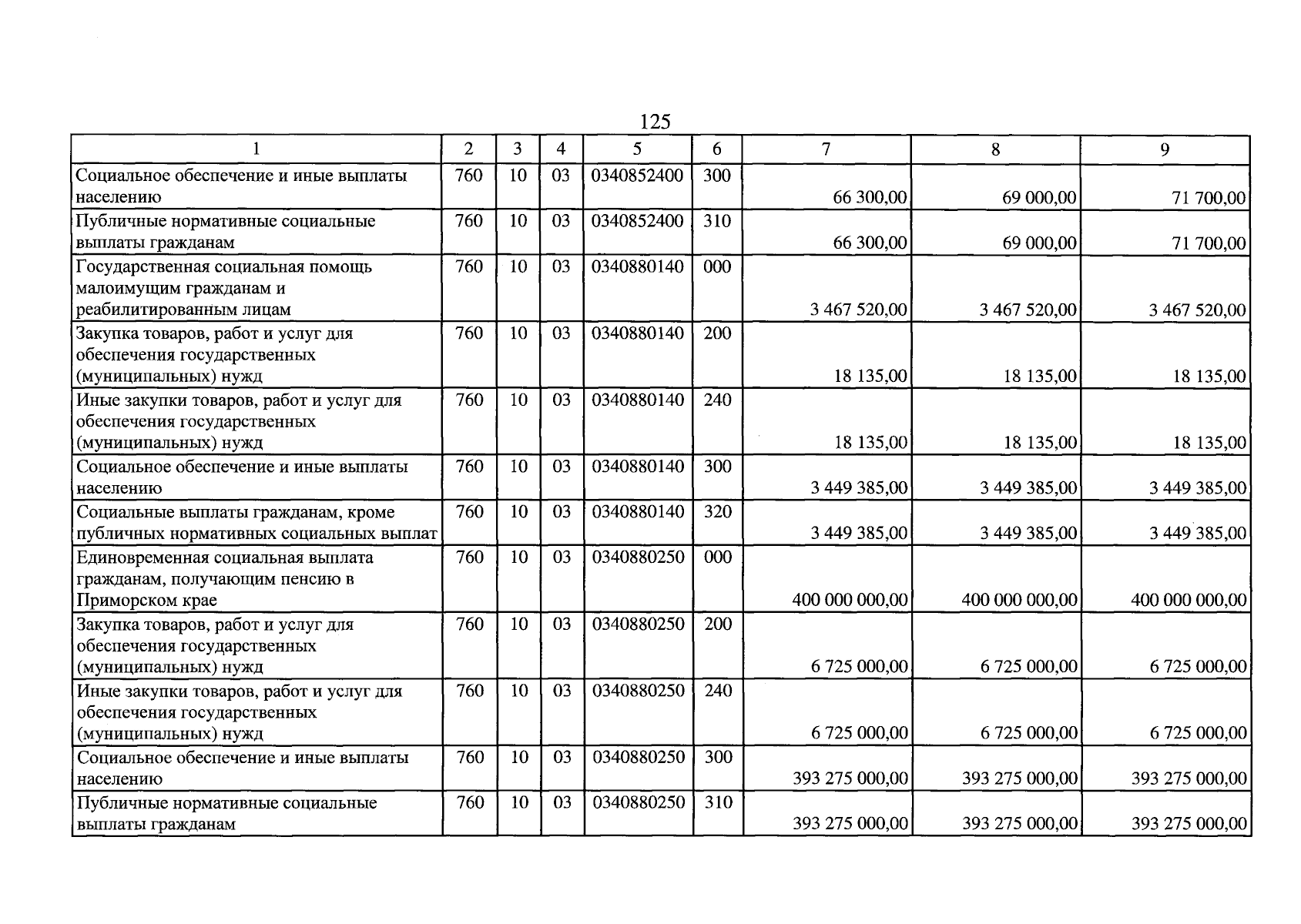 125

| 1 | 2 | 3 | 4 | 5 | 6 | 7 | 8 | 9 |
|---|---|---|---|---|---|---|---|---|
| Социальное обеспечение и иные выплаты населению | 760 | 10 | 03 | 0340852400 | 300 | 66 300,00 | 69 000,00 | 71 700,00 |
| Публичные нормативные социальные выплаты гражданам | 760 | 10 | 03 | 0340852400 | 310 | 66 300,00 | 69 000,00 | 71 700,00 |
| Государственная социальная помощь малоимущим гражданам и реабилитированным лицам | 760 | 10 | 03 | 0340880140 | 000 | 3 467 520,00 | 3 467 520,00 | 3 467 520,00 |
| Закупка товаров, работ и услуг для обеспечения государственных (муниципальных) нужд | 760 | 10 | 03 | 0340880140 | 200 | 18 135,00 | 18 135,00 | 18 135,00 |
| Иные закупки товаров, работ и услуг для обеспечения государственных (муниципальных) нужд | 760 | 10 | 03 | 0340880140 | 240 | 18 135,00 | 18 135,00 | 18 135,00 |
| Социальное обеспечение и иные выплаты населению | 760 | 10 | 03 | 0340880140 | 300 | 3 449 385,00 | 3 449 385,00 | 3 449 385,00 |
| Социальные выплаты гражданам, кроме публичных нормативных социальных выплат | 760 | 10 | 03 | 0340880140 | 320 | 3 449 385,00 | 3 449 385,00 | 3 449 385,00 |
| Единовременная социальная выплата гражданам, получающим пенсию в Приморском крае | 760 | 10 | 03 | 0340880250 | 000 | 400 000 000,00 | 400 000 000,00 | 400 000 000,00 |
| Закупка товаров, работ и услуг для обеспечения государственных (муниципальных) нужд | 760 | 10 | 03 | 0340880250 | 200 | 6 725 000,00 | 6 725 000,00 | 6 725 000,00 |
| Иные закупки товаров, работ и услуг для обеспечения государственных (муниципальных) нужд | 760 | 10 | 03 | 0340880250 | 240 | 6 725 000,00 | 6 725 000,00 | 6 725 000,00 |
| Социальное обеспечение и иные выплаты населению | 760 | 10 | 03 | 0340880250 | 300 | 393 275 000,00 | 393 275 000,00 | 393 275 000,00 |
| Публичные нормативные социальные выплаты гражданам | 760 | 10 | 03 | 0340880250 | 310 | 393 275 000,00 | 393 275 000,00 | 393 275 000,00 |